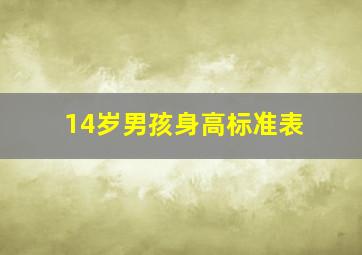 14岁男孩身高标准表